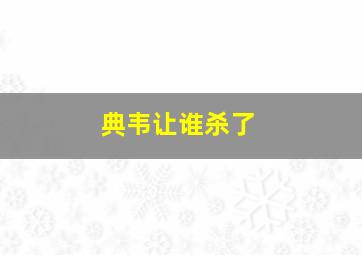 典韦让谁杀了